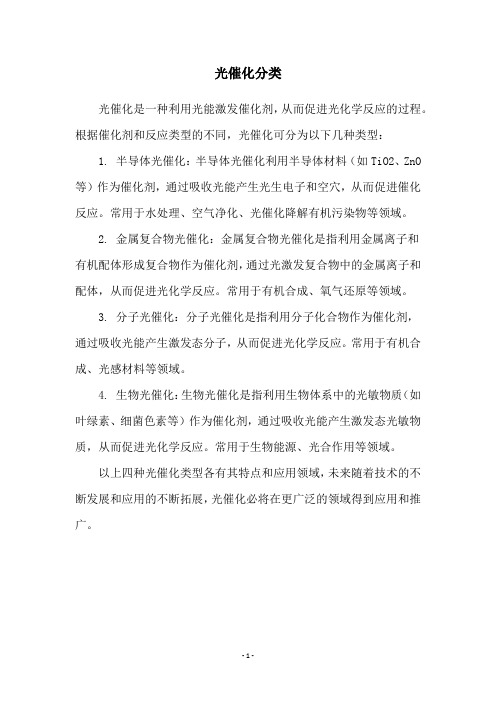 光催化分类

光催化是一种利用光能激发催化剂，从而促进光化学反应的过程。根据催化剂和反应类型的不同，光催化可分为以下几种类型：

1. 半导体光催化：半导体光催化利用半导体材料（如TiO2、ZnO等）作为催化剂，通过吸收光能产生光生电子和空穴，从而促进催化反应。常用于水处理、空气净化、光催化降解有机污染物等领域。

2. 金属复合物光催化：金属复合物光催化是指利用金属离子和有机配体形成复合物作为催化剂，通过光激发复合物中的金属离子和配体，从而促进光化学反应。常用于有机合成、氧气还原等领域。

3. 分子光催化：分子光催化是指利用分子化合物作为催化剂，通过吸收光能产生激发态分子，从而促进光化学反应。常用于有机合成、光感材料等领域。

4. 生物光催化：生物光催化是指利用生物体系中的光敏物质（如叶绿素、细菌色素等）作为催化剂，通过吸收光能产生激发态光敏物质，从而促进光化学反应。常用于生物能源、光合作用等领域。

以上四种光催化类型各有其特点和应用领域，未来随着技术的不断发展和应用的不断拓展，光催化必将在更广泛的领域得到应用和推广。

- 1 -